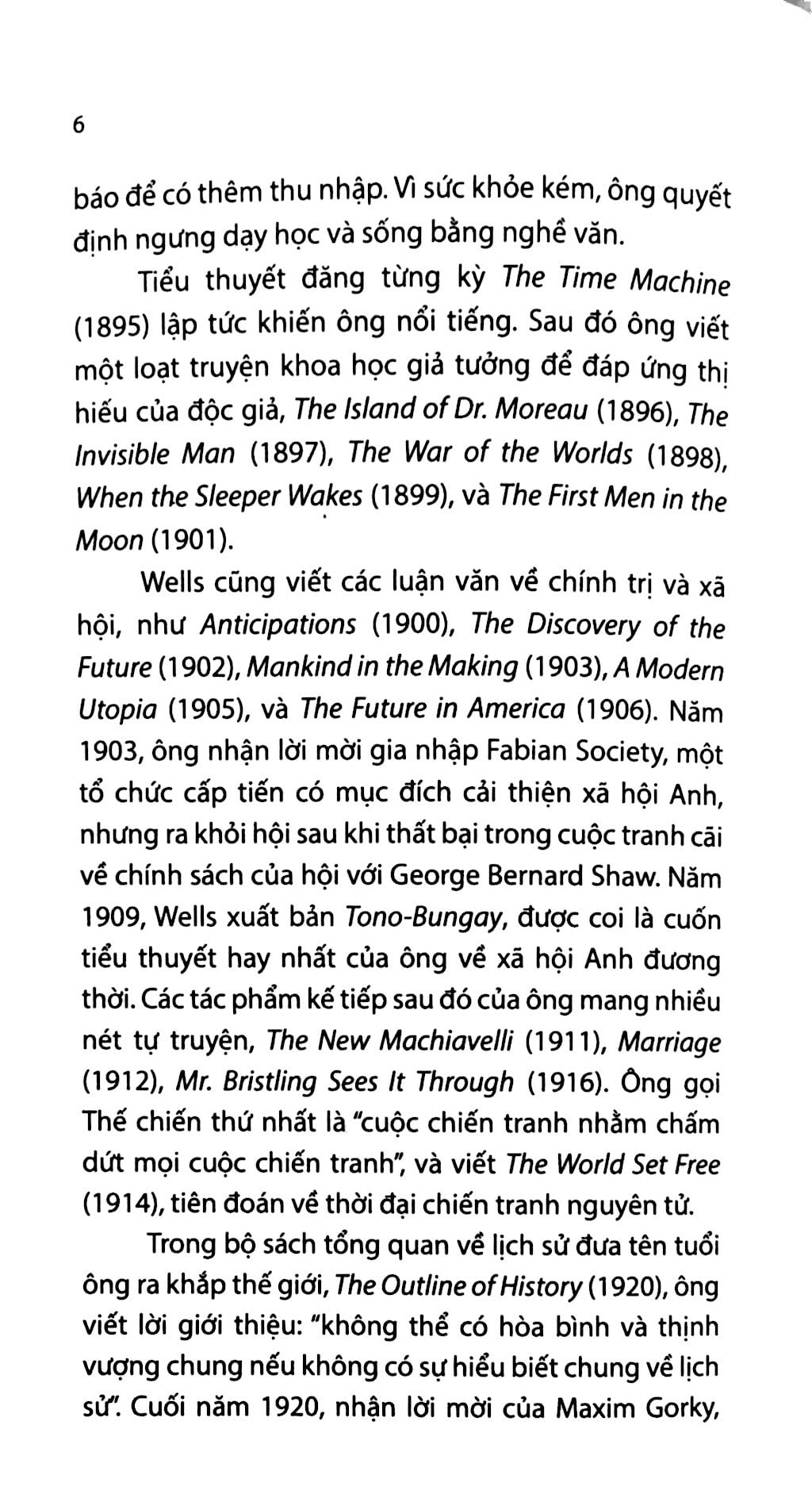 6

báo để có thêm thu nhập. Vì sức khỏe kém, ông quyết định ngưng dạy học và sống bằng nghề văn.

Tiểu thuyết đăng từng kỳ The Time Machine (1895) lập tức khiến ông nổi tiếng. Sau đó ông viết một loạt truyện khoa học giả tưởng để đáp ứng thị hiếu của độc giả, The Island of Dr. Moreau (1896), The Invisible Man (1897), The War of the Worlds (1898), When the Sleeper Wakes (1899), và The First Men in the Moon (1901).

Wells cũng viết các luận văn về chính trị và xã hội, như Anticipations (1900), The Discovery of the Future (1902), Mankind in the Making (1903), A Modern Utopia (1905), và The Future in America (1906). Năm 1903, ông nhận lời mời gia nhập Fabian Society, một tổ chức cấp tiến có mục đích cải thiện xã hội Anh, nhưng ra khỏi hội sau khi thất bại trong cuộc tranh cãi về chính sách của hội với George Bernard Shaw. Năm 1909, Wells xuất bản Tono-Bungay, được coi là cuốn tiểu thuyết hay nhất của ông về xã hội Anh đương thời. Các tác phẩm kế tiếp sau đó của ông mang nhiều nét tự truyện, The New Machiavelli (1911), Marriage (1912), Mr. Bristling Sees It Through (1916). Ông gọi Thế chiến thứ nhất là "cuộc chiến tranh nhằm chấm dứt mọi cuộc chiến tranh", và viết The World Set Free (1914), tiên đoán về thời đại chiến tranh nguyên tử.

Trong bộ sách tổng quan về lịch sử đưa tên tuổi ông ra khắp thế giới, The Outline of History (1920), ông viết lời giới thiệu: "không thể có hòa bình và thịnh vượng chung nếu không có sự hiểu biết chung về lịch sử". Cuối năm 1920, nhận lời mời của Maxim Gorky,